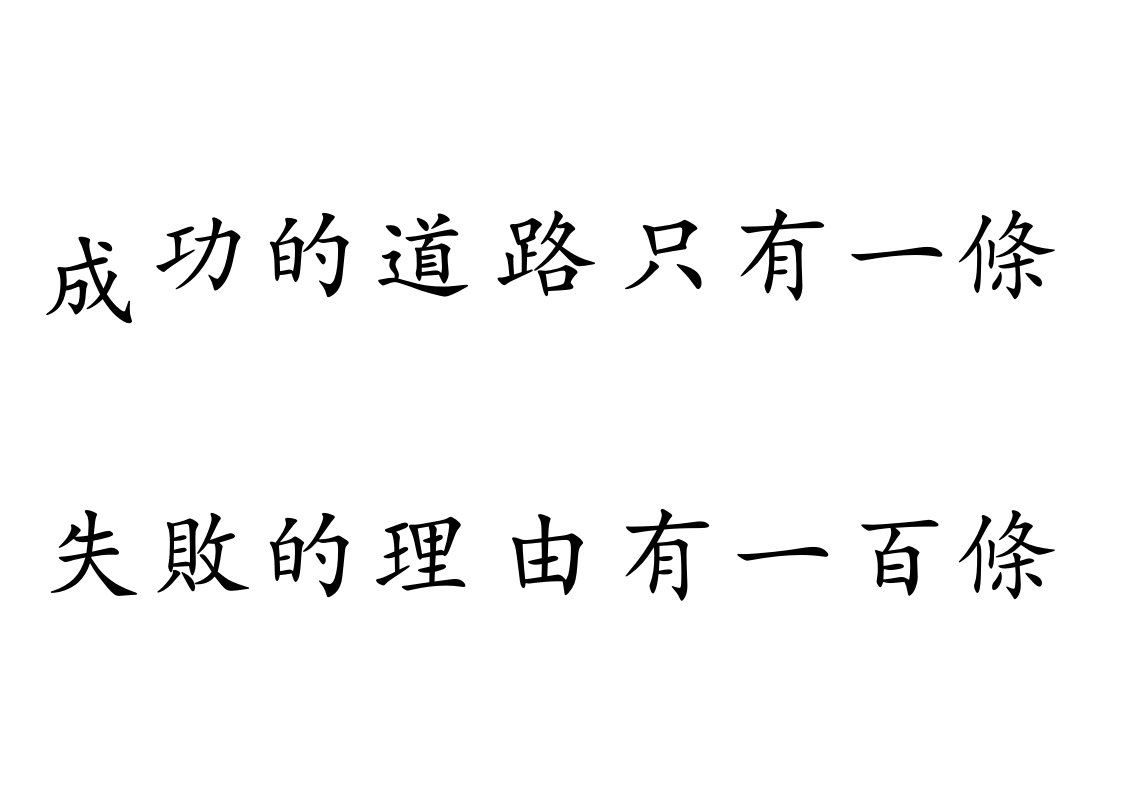 成功的道路只有一條

失敗的理由有一百條